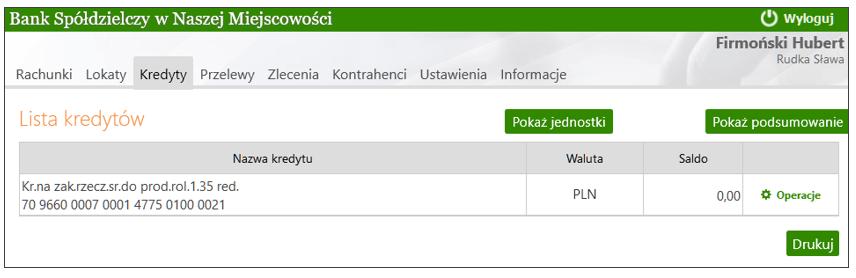 Bank Spółdzielczy w Naszej Miejscowości
Wyloguj
Firmoński Hubert
Rudka Sława

Rachunki Lokaty Kredyty Przelewy Zlecenia Kontrahenci Ustawienia Informacje

Lista kredytów
Pokaż jednostki
Pokaż podsumowanie

| Nazwa kredytu | Waluta | Saldo | |
|---|---|---|---|
| Kr.na zak.rzecz.sr.do prod.rol.1.35 red. 70 9660 0007 0001 4775 0100 0021 | PLN | 0,00 | Operacje |

Drukuj